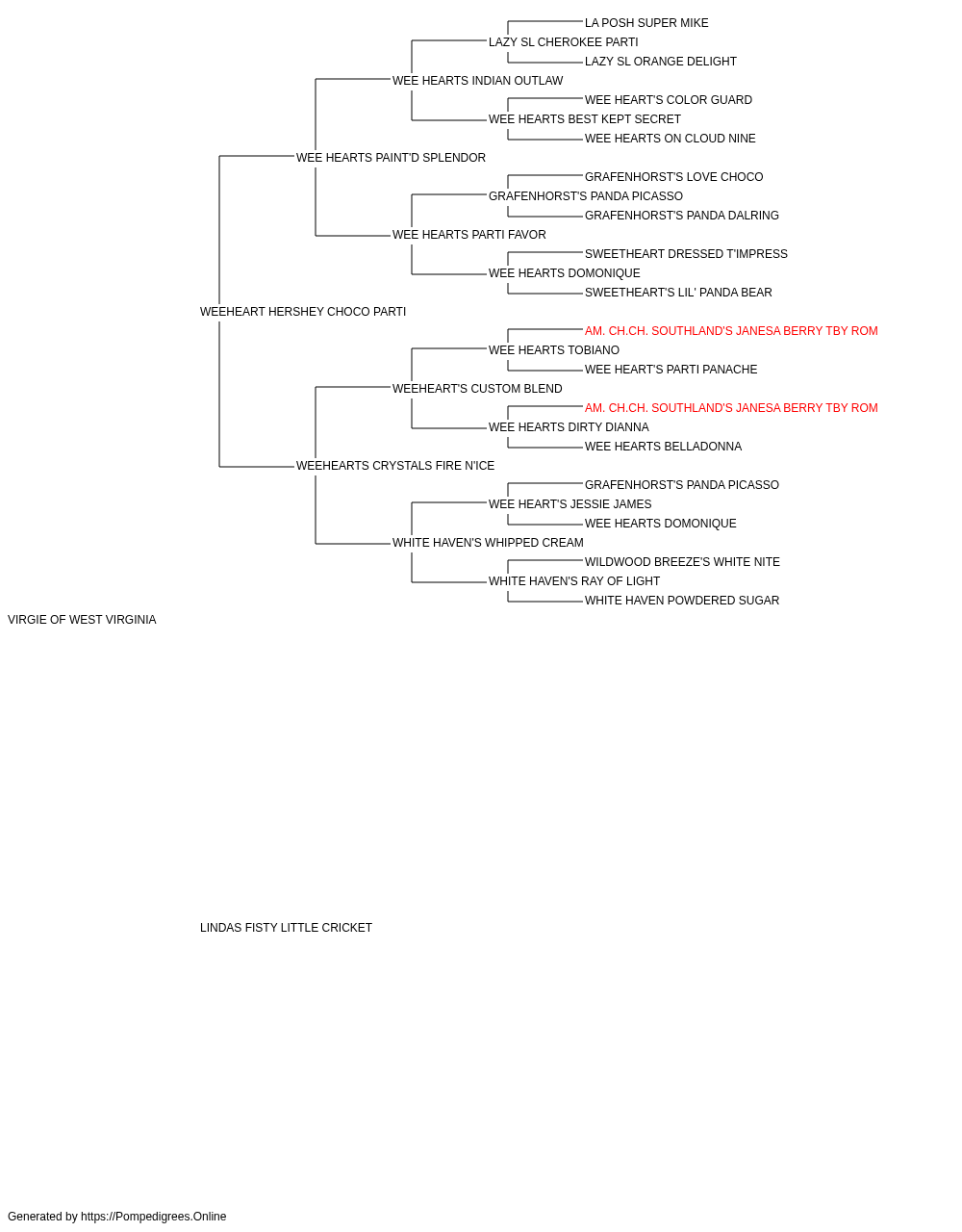 LA POSH SUPER MIKE
LAZY SL CHEROKEE PARTI
LAZY SL ORANGE DELIGHT
WEE HEARTS INDIAN OUTLAW
WEE HEART'S COLOR GUARD
WEE HEARTS BEST KEPT SECRET
WEE HEARTS ON CLOUD NINE
WEE HEARTS PAINT'D SPLENDOR
GRAFENHORST'S LOVE CHOCO
GRAFENHORST'S PANDA PICASSO
GRAFENHORST'S PANDA DALRING
WEE HEARTS PARTI FAVOR
SWEETHEART DRESSED T'IMPRESS
WEE HEARTS DOMONIQUE
SWEETHEART'S LIL' PANDA BEAR
WEEHEART HERSHEY CHOCO PARTI
AM. CH.CH. SOUTHLAND'S JANESA BERRY TBY ROM
WEE HEARTS TOBIANO
WEE HEART'S PARTI PANACHE
WEEHEART'S CUSTOM BLEND
AM. CH.CH. SOUTHLAND'S JANESA BERRY TBY ROM
WEE HEARTS DIRTY DIANNA
WEE HEARTS BELLADONNA
WEEHEARTS CRYSTALS FIRE N'ICE
GRAFENHORST'S PANDA PICASSO
WEE HEART'S JESSIE JAMES
WEE HEARTS DOMONIQUE
WHITE HAVEN'S WHIPPED CREAM
WILDWOOD BREEZE'S WHITE NITE
WHITE HAVEN'S RAY OF LIGHT
WHITE HAVEN POWDERED SUGAR
VIRGIE OF WEST VIRGINIA
LINDAS FISTY LITTLE CRICKET
Generated by https://Pompedigrees.Online